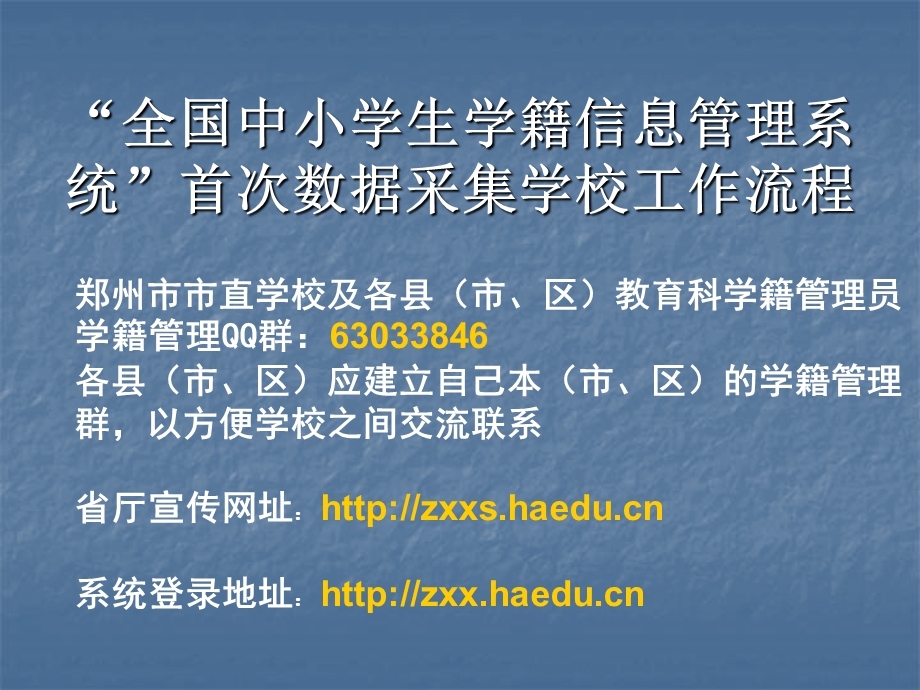 “全国中小学生学籍信息管理系统”首次数据采集学校工作流程

郑州市市直学校及各县（市、区）教育科学籍管理员学籍管理QQ群：63033846
各县（市、区）应建立自己本（市、区）的学籍管理群，以方便学校之间交流联系

省厅宣传网址：http://zxxs.haedu.cn

系统登录地址：http://zxx.haedu.cn